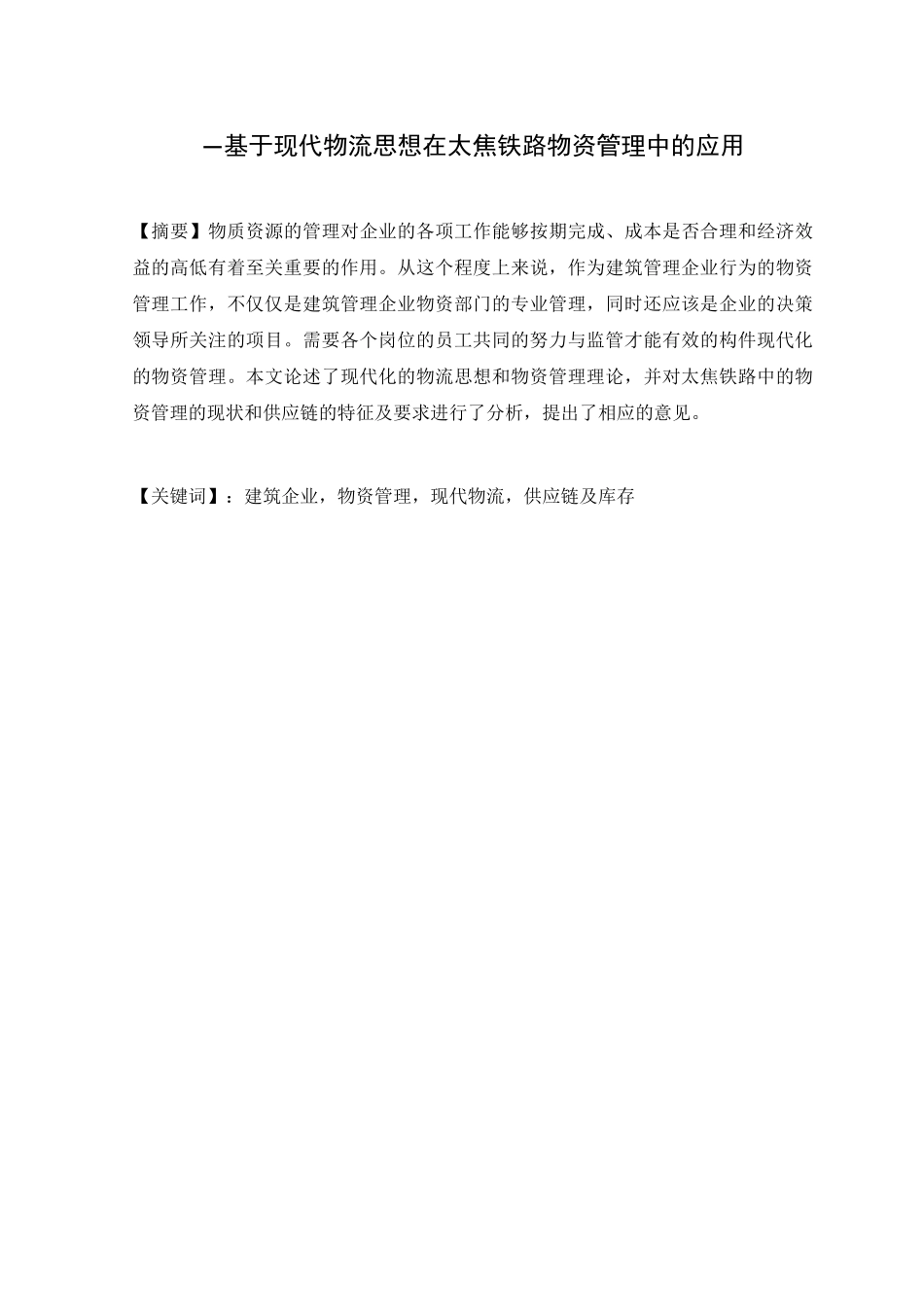 —基于现代物流思想在太焦铁路物资管理中的应用

【摘要】物质资源的管理对企业的各项工作能够按期完成、成本是否合理和经济效益的高低有着至关重要的作用。从这个程度上来说，作为建筑管理企业行为的物资管理工作，不仅仅是建筑管理企业物资部门的专业管理，同时还应该是企业的决策领导所关注的项目。需要各个岗位的员工共同的努力与监管才能有效的构件现代化的物资管理。本文论述了现代化的物流思想和物资管理理论，并对太焦铁路中的物资管理的现状和供应链的特征及要求进行了分析，提出了相应的意见。

【关键词】：建筑企业，物资管理，现代物流，供应链及库存